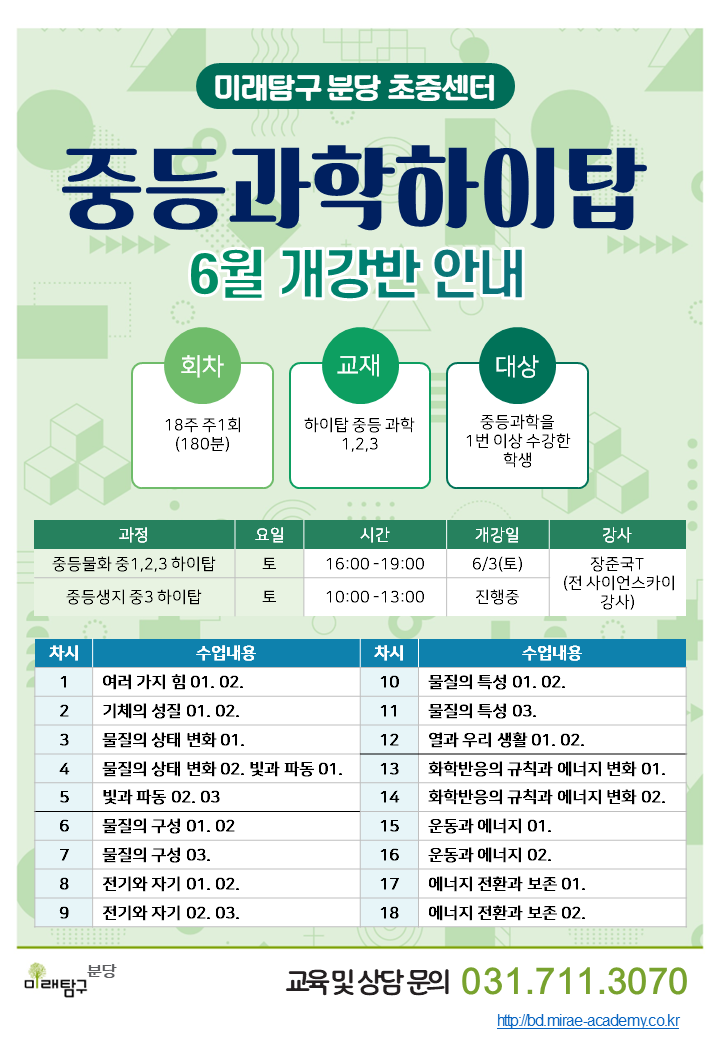 미래탐구 분당 초중센터

중등과학하이탑

6월 개강반 안내

회차
18주 주1회 (180분)

교재
하이탑 중등 과학 1,2,3

대상
중등과학을 1번 이상 수강한 학생

| 과정 | 요일 | 시간 | 개강일 | 강사 |
|---|---|---|---|---|
| 중등물화 중1,2,3 하이탑 | 토 | 16:00 -19:00 | 6/3(토) | 장준국T (전 사이언스카이 강사) |
| 중등생지 중3 하이탑 | 토 | 10:00 -13:00 | 진행중 | |

| 차시 | 수업내용 | 차시 | 수업내용 |
|---|---|---|---|
| 1 | 여러 가지 힘 01. 02. | 10 | 물질의 특성 01. 02. |
| 2 | 기체의 성질 01. 02. | 11 | 물질의 특성 03. |
| 3 | 물질의 상태 변화 01. | 12 | 열과 우리 생활 01. 02. |
| 4 | 물질의 상태 변화 02. 빛과 파동 01. | 13 | 화학반응의 규칙과 에너지 변화 01. |
| 5 | 빛과 파동 02. 03 | 14 | 화학반응의 규칙과 에너지 변화 02. |
| 6 | 물질의 구성 01. 02 | 15 | 운동과 에너지 01. |
| 7 | 물질의 구성 03. | 16 | 운동과 에너지 02. |
| 8 | 전기와 자기 01. 02. | 17 | 에너지 전환과 보존 01. |
| 9 | 전기와 자기 02. 03. | 18 | 에너지 전환과 보존 02. |

미래탐구 분당

교육 및 상담 문의 031.711.3070

http://bd.mirae-academy.co.kr